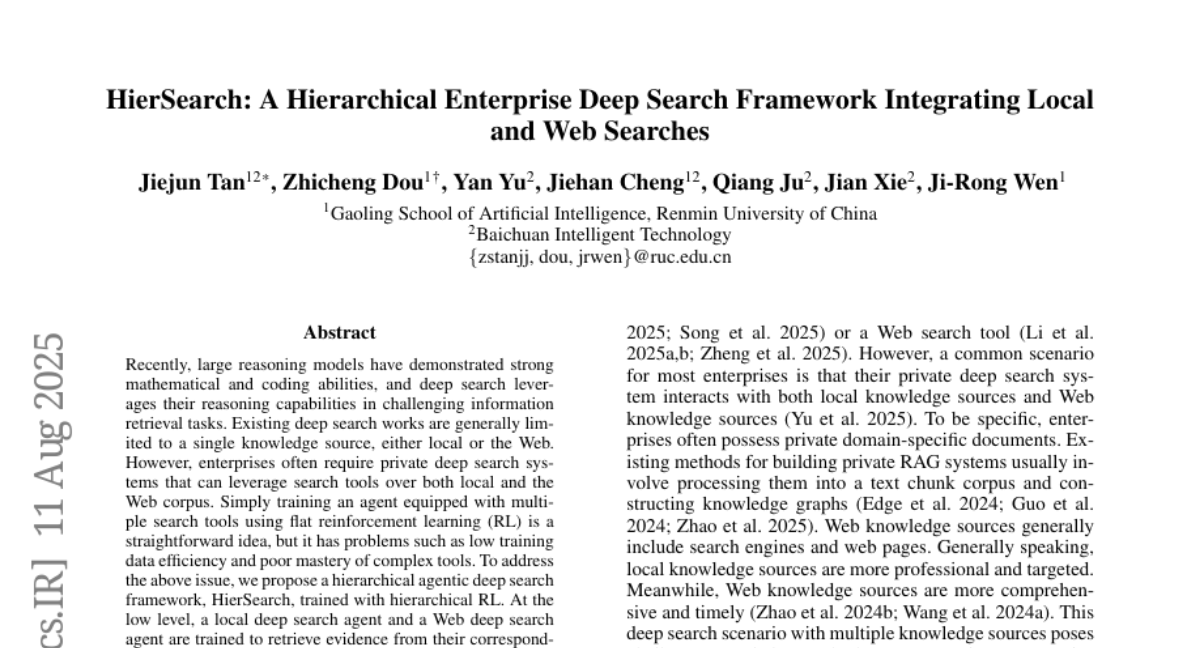 HierSearch: A Hierarchical Enterprise Deep Search Framework Integrating Local and Web Searches

Jiejun Tan$^{12*}$, Zhicheng Dou$^{1\dagger}$, Yan Yu$^{2}$, Jiehan Cheng$^{12}$, Qiang Ju$^{2}$, Jian Xie$^{2}$, Ji-Rong Wen$^{1}$

$^{1}$Gaoling School of Artificial Intelligence, Renmin University of China
$^{2}$Baichuan Intelligent Technology
{zstanjj, dou, jrwen}@ruc.edu.cn

cs.IR] 11 Aug 2025

Abstract

Recently, large reasoning models have demonstrated strong mathematical and coding abilities, and deep search leverages their reasoning capabilities in challenging information retrieval tasks. Existing deep search works are generally limited to a single knowledge source, either local or the Web. However, enterprises often require private deep search systems that can leverage search tools over both local and the Web corpus. Simply training an agent equipped with multiple search tools using flat reinforcement learning (RL) is a straightforward idea, but it has problems such as low training data efficiency and poor mastery of complex tools. To address the above issue, we propose a hierarchical agentic deep search framework, HierSearch, trained with hierarchical RL. At the low level, a local deep search agent and a Web deep search agent are trained to retrieve evidence from their correspond-

2025; Song et al. 2025) or a Web search tool (Li et al. 2025a,b; Zheng et al. 2025). However, a common scenario for most enterprises is that their private deep search system interacts with both local knowledge sources and Web knowledge sources (Yu et al. 2025). To be specific, enterprises often possess private domain-specific documents. Existing methods for building private RAG systems usually involve processing them into a text chunk corpus and constructing knowledge graphs (Edge et al. 2024; Guo et al. 2024; Zhao et al. 2025). Web knowledge sources generally include search engines and web pages. Generally speaking, local knowledge sources are more professional and targeted. Meanwhile, Web knowledge sources are more comprehensive and timely (Zhao et al. 2024b; Wang et al. 2024a). This deep search scenario with multiple knowledge sources poses